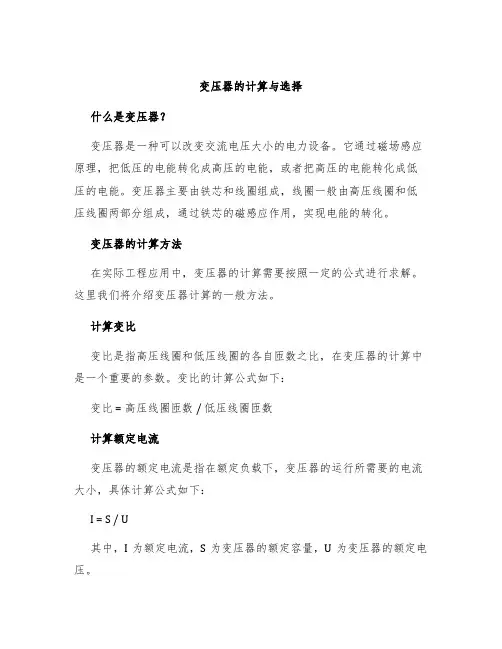 变压器的计算与选择

什么是变压器？

变压器是一种可以改变交流电压大小的电力设备。它通过磁场感应原理，把低压的电能转化成高压的电能，或者把高压的电能转化成低压的电能。变压器主要由铁芯和线圈组成，线圈一般由高压线圈和低压线圈两部分组成，通过铁芯的磁感应作用，实现电能的转化。

变压器的计算方法

在实际工程应用中，变压器的计算需要按照一定的公式进行求解。这里我们将介绍变压器计算的一般方法。

计算变比

变比是指高压线圈和低压线圈的各自匝数之比，在变压器的计算中是一个重要的参数。变比的计算公式如下：

变比 = 高压线圈匝数 / 低压线圈匝数

计算额定电流

变压器的额定电流是指在额定负载下，变压器的运行所需要的电流大小，具体计算公式如下：

I = S / U

其中，I 为额定电流，S 为变压器的额定容量，U 为变压器的额定电压。